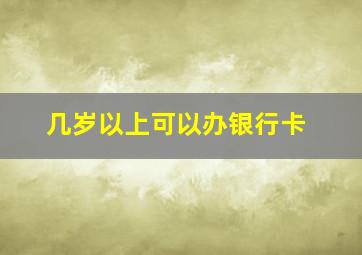 几岁以上可以办银行卡